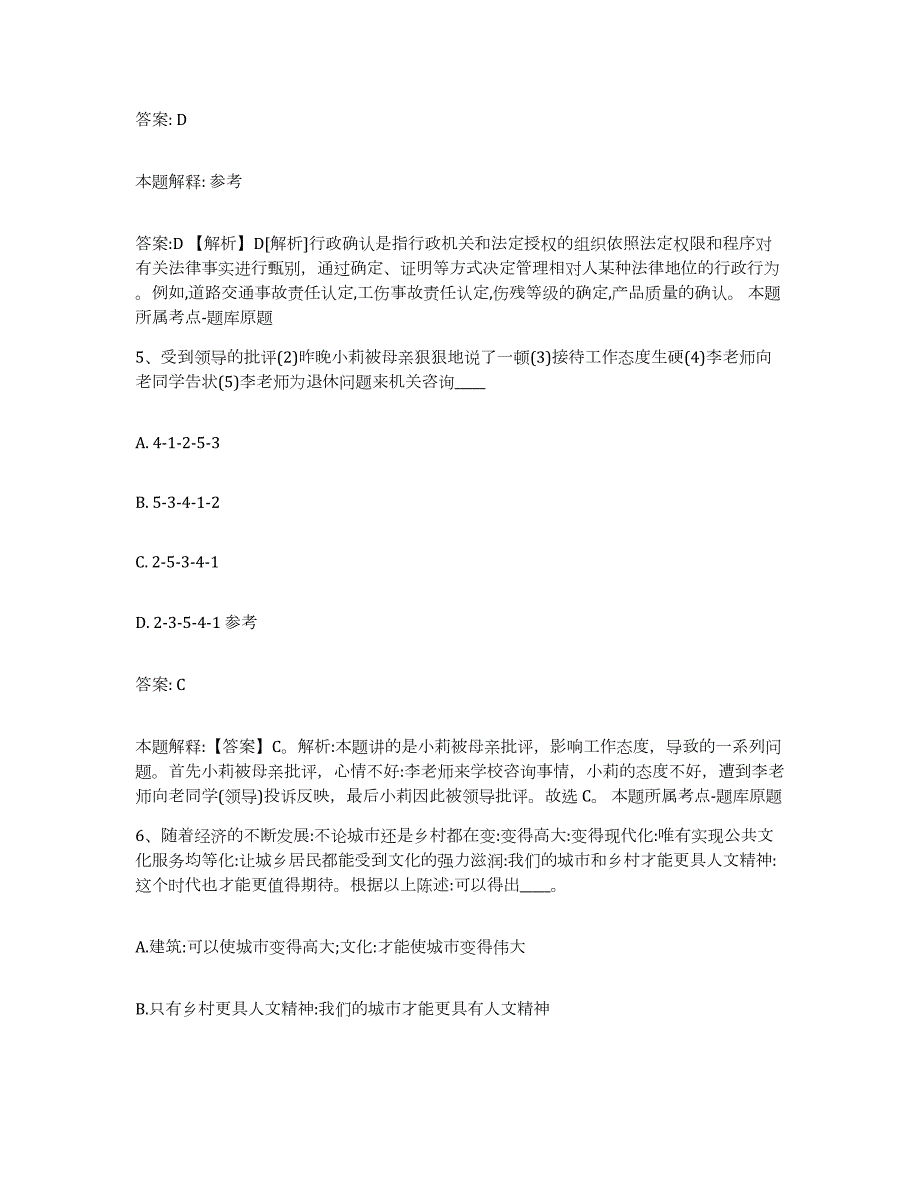 答案: D

本题解释: 参考

答案:D 【解析】D[解析]行政确认是指行政机关和法定授权的组织依照法定权限和程序对有关法律事实进行甄别，通过确定、证明等方式决定管理相对人某种法律地位的行政行为。例如,道路交通事故责任认定,工伤事故责任认定,伤残等级的确定,产品质量的确认。 本题所属考点-题库原题

5、受到领导的批评(2)昨晚小莉被母亲狠狠地说了一顿(3)接待工作态度生硬(4)李老师向老同学告状(5)李老师为退休问题来机关咨询____

A. 4-1-2-5-3

B. 5-3-4-1-2

C. 2-5-3-4-1

D. 2-3-5-4-1 参考

答案: C

本题解释:【答案】C。解析:本题讲的是小莉被母亲批评，影响工作态度，导致的一系列问题。首先小莉被母亲批评，心情不好:李老师来学校咨询事情，小莉的态度不好，遭到李老师向老同学(领导)投诉反映，最后小莉因此被领导批评。故选 C。 本题所属考点-题库原题

6、随着经济的不断发展:不论城市还是乡村都在变:变得高大:变得现代化:唯有实现公共文化服务均等化:让城乡居民都能受到文化的强力滋润:我们的城市和乡村才能更具人文精神:这个时代也才能更值得期待。根据以上陈述:可以得出____。

A.建筑:可以使城市变得高大;文化:才能使城市变得伟大

B.只有乡村更具人文精神:我们的城市才能更具有人文精神